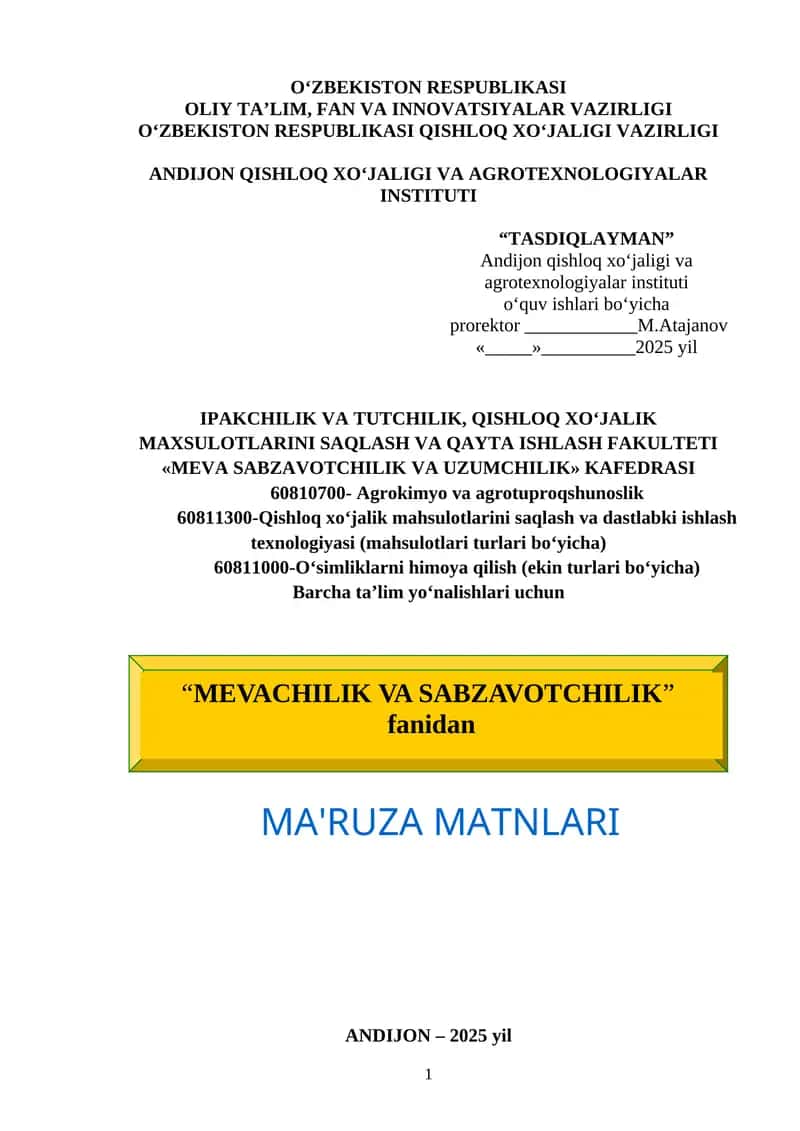 O‘ZBEKISTON RESPUBLIKASI
OLIY TA’LIM, FAN VA INNOVATSIYALAR VAZIRLIGI
O‘ZBEKISTON RESPUBLIKASI QISHLOQ XO‘JALIGI VAZIRLIGI

ANDIJON QISHLOQ XO‘JALIGI VA AGROTEXNOLOGIYALAR INSTITUTI

“TASDIQLAYMAN”
Andijon qishloq xo‘jaligi va agrotexnologiyalar instituti o‘quv ishlari bo‘yicha prorektor ____________M.Atajanov
«_____»__________2025 yil

IPAKCHILIK VA TUTCHILIK, QISHLOQ XO‘JALIK MAXSULOTLARINI SAQLASH VA QAYTA ISHLASH FAKULTETI
«MEVA SABZAVOTCHILIK VA UZUMCHILIK» KAFEDRASI
60810700- Agrokimyo va agrotuproqshunoslik
60811300-Qishloq xo‘jalik mahsulotlarini saqlash va dastlabki ishlash texnologiyasi (mahsulotlari turlari bo‘yicha)
60811000-O‘simliklarni himoya qilish (ekin turlari bo‘yicha)
Barcha ta’lim yo‘nalishlari uchun

“MEVACHILIK VA SABZAVOTCHILIK”
fanidan

MA'RUZA MATNLARI

ANDIJON – 2025 yil

1